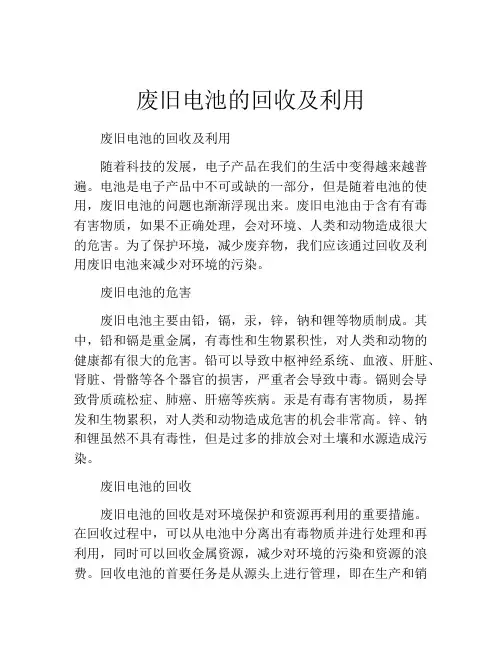 废旧电池的回收及利用

废旧电池的回收及利用

随着科技的发展，电子产品在我们的生活中变得越来越普遍。电池是电子产品中不可或缺的一部分，但是随着电池的使用，废旧电池的问题也渐渐浮现出来。废旧电池由于含有有毒有害物质，如果不正确处理，会对环境、人类和动物造成很大的危害。为了保护环境，减少废弃物，我们应该通过回收及利用废旧电池来减少对环境的污染。

废旧电池的危害

废旧电池主要由铅，镉，汞，锌，钠和锂等物质制成。其中，铅和镉是重金属，有毒性和生物累积性，对人类和动物的健康都有很大的危害。铅可以导致中枢神经系统、血液、肝脏、肾脏、骨骼等各个器官的损害，严重者会导致中毒。镉则会导致骨质疏松症、肺癌、肝癌等疾病。汞是有毒有害物质，易挥发和生物累积，对人类和动物造成危害的机会非常高。锌、钠和锂虽然不具有毒性，但是过多的排放会对土壤和水源造成污染。

废旧电池的回收

废旧电池的回收是对环境保护和资源再利用的重要措施。在回收过程中，可以从电池中分离出有毒物质并进行处理和再利用，同时可以回收金属资源，减少对环境的污染和资源的浪费。回收电池的首要任务是从源头上进行管理，即在生产和销